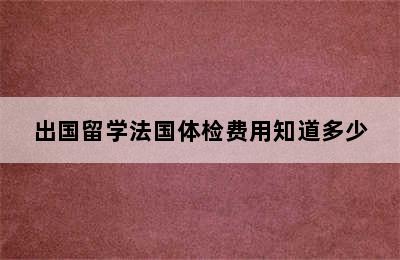 出国留学法国体检费用知道多少